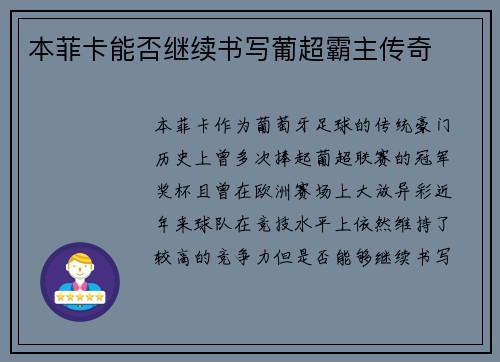 本菲卡能否继续书写葡超霸主传奇

本菲卡作为葡萄牙足球的传统豪门历史上曾多次捧起葡超联赛的冠军奖杯且曾在欧洲赛场上大放异彩近年来球队在竞技水平上依然维持了较高的竞争力但是否能够继续书写